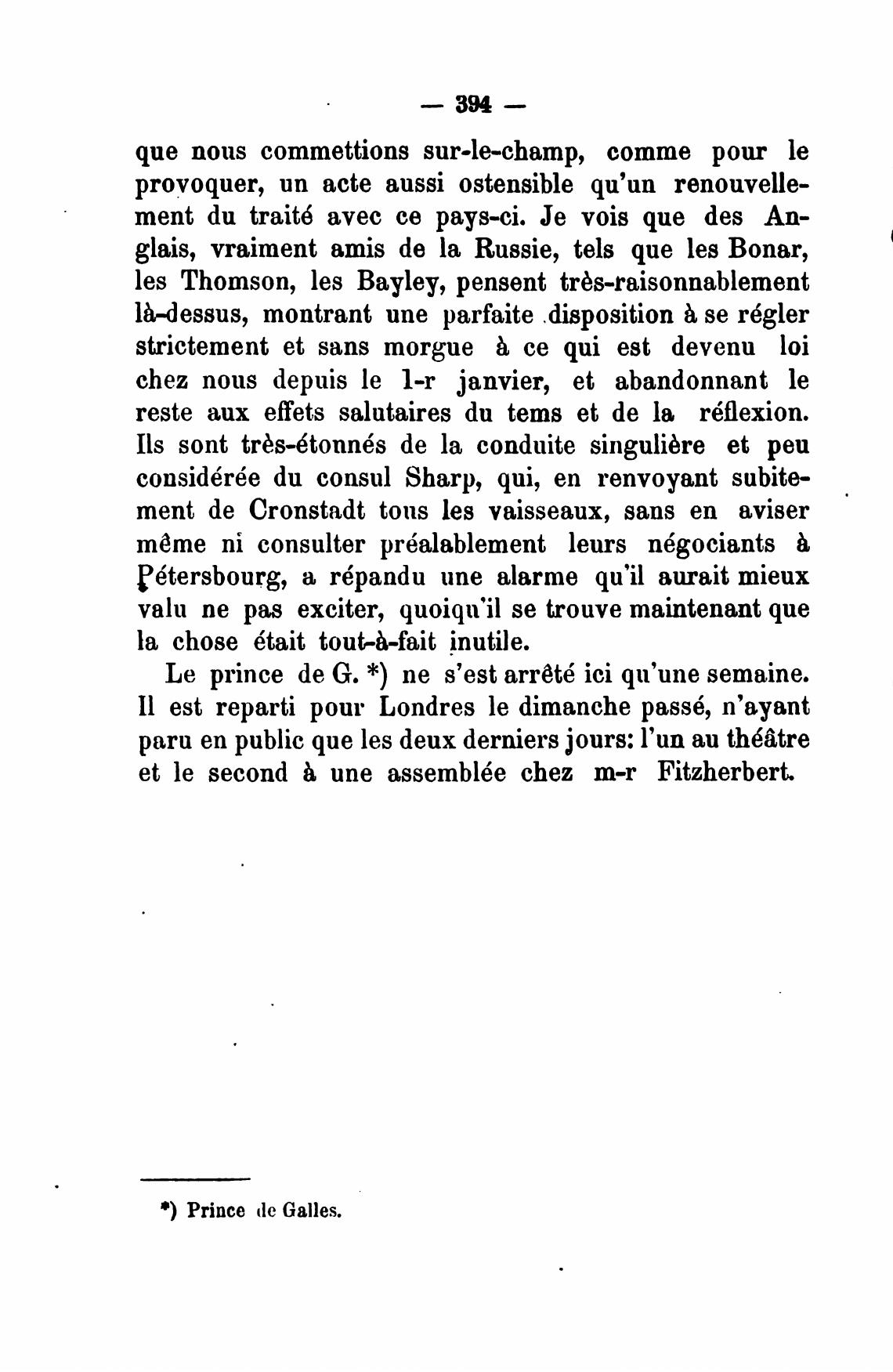 — 394 —

que nous commettions sur-le-champ, comme pour le provoquer, un acte aussi ostensible qu'un renouvellement du traité avec ce pays-ci. Je vois que des Anglais, vraiment amis de la Russie, tels que les Bonar, les Thomson, les Bayley, pensent très-raisonnablement là-dessus, montrant une parfaite disposition à se régler strictement et sans morgue à ce qui est devenu loi chez nous depuis le 1-r janvier, et abandonnant le reste aux effets salutaires du tems et de la réflexion. Ils sont très-étonnés de la conduite singulière et peu considérée du consul Sharp, qui, en renvoyant subitement de Cronstadt tous les vaisseaux, sans en aviser même ni consulter préalablement leurs négociants à Pétersbourg, a répandu une alarme qu'il aurait mieux valu ne pas exciter, quoiqu'il se trouve maintenant que la chose était tout-à-fait inutile.

Le prince de G. *) ne s'est arrêté ici qu'une semaine. Il est reparti pour Londres le dimanche passé, n'ayant paru en public que les deux derniers jours: l'un au théâtre et le second à une assemblée chez m-r Fitzherbert.

*) Prince de Galles.